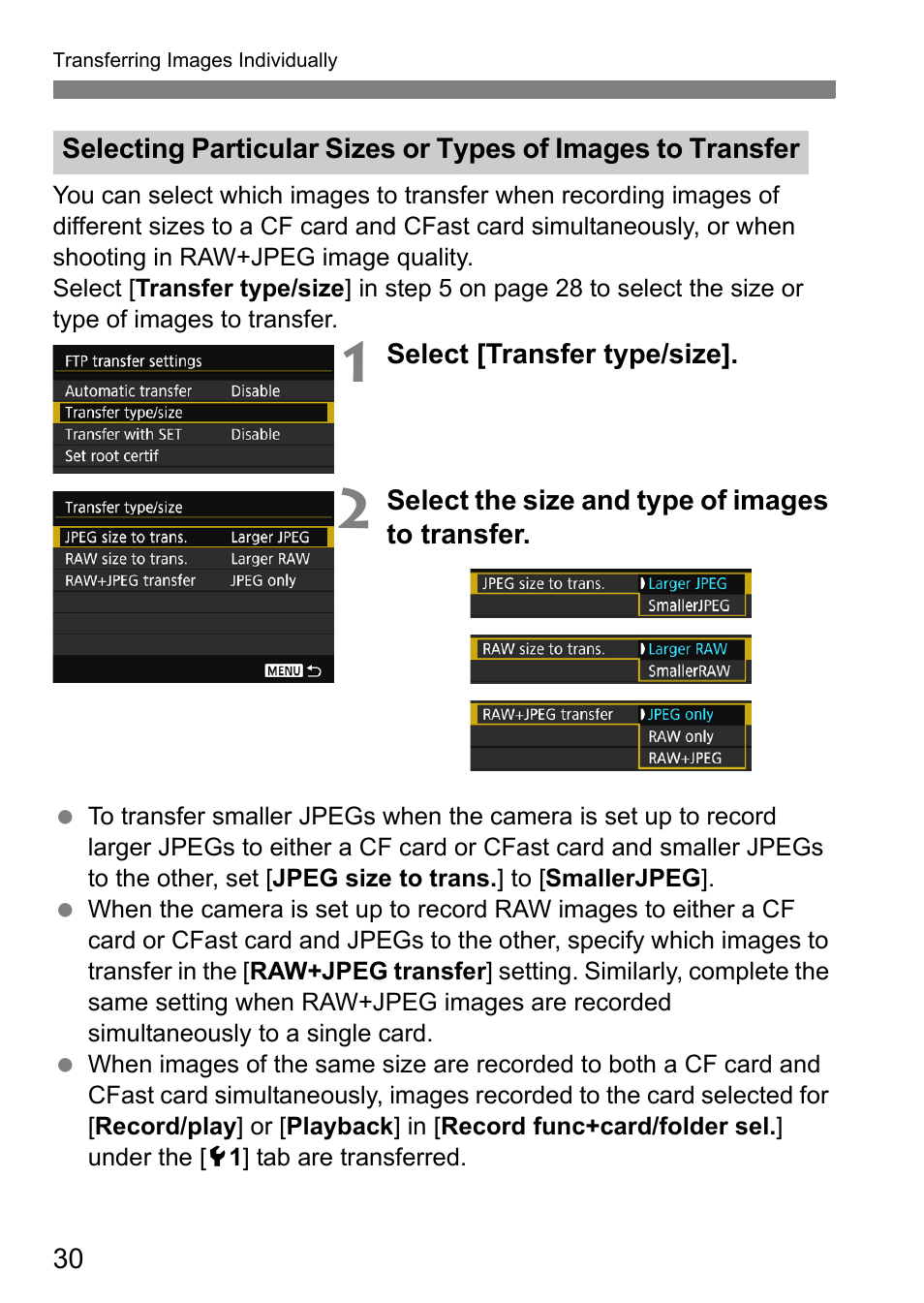 Transferring Images Individually

Selecting Particular Sizes or Types of Images to Transfer

You can select which images to transfer when recording images of different sizes to a CF card and CFast card simultaneously, or when shooting in RAW+JPEG image quality.
Select [Transfer type/size] in step 5 on page 28 to select the size or type of images to transfer.

FTP transfer settings
Automatic transfer Disable
Transfer type/size
Transfer with SET Disable
Set root certif

1 Select [Transfer type/size].

Transfer type/size
JPEG size to trans. Larger JPEG
RAW size to trans. Larger RAW
RAW+JPEG transfer JPEG only
MENU

2 Select the size and type of images to transfer.

JPEG size to trans. Larger JPEG
SmallerJPEG

RAW size to trans. Larger RAW
SmallerRAW

RAW+JPEG transfer JPEG only
RAW only
RAW+JPEG

● To transfer smaller JPEGs when the camera is set up to record larger JPEGs to either a CF card or CFast card and smaller JPEGs to the other, set [JPEG size to trans.] to [SmallerJPEG].
● When the camera is set up to record RAW images to either a CF card or CFast card and JPEGs to the other, specify which images to transfer in the [RAW+JPEG transfer] setting. Similarly, complete the same setting when RAW+JPEG images are recorded simultaneously to a single card.
● When images of the same size are recorded to both a CF card and CFast card simultaneously, images recorded to the card selected for [Record/play] or [Playback] in [Record func+card/folder sel.] under the [1] tab are transferred.

30